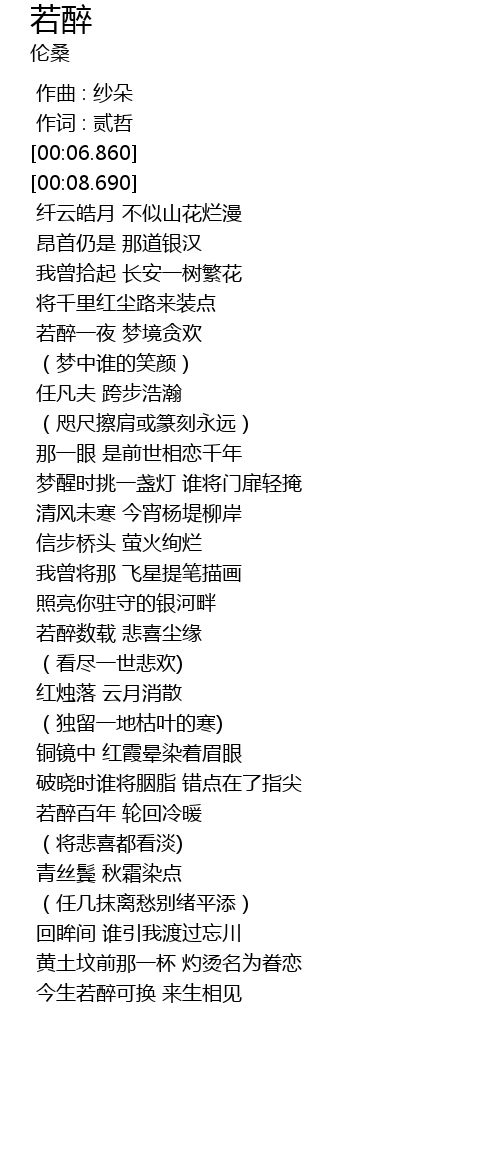 若醉
伦桑

作曲 : 纱朵
作词 : 贰哲
[00:06.860]
[00:08.690]
纤云皓月 不似山花烂漫
昂首仍是 那道银汉
我曾拾起 长安一树繁花
将千里红尘路来装点
若醉一夜 梦境贪欢
（梦中谁的笑颜）
任凡夫 跨步浩瀚
（咫尺擦肩或篆刻永远）
那一眼 是前世相恋千年
梦醒时挑一盏灯 谁将门扉轻掩
清风未寒 今宵杨堤柳岸
信步桥头 萤火绚烂
我曾将那 飞星提笔描画
照亮你驻守的银河畔
若醉数载 悲喜尘缘
（看尽一世悲欢)
红烛落 云月消散
（独留一地枯叶的寒)
铜镜中 红霞晕染着眉眼
破晓时谁将胭脂 错点在了指尖
若醉百年 轮回冷暖
（将悲喜都看淡)
青丝鬓 秋霜染点
（任几抹离愁别绪平添）
回眸间 谁引我渡过忘川
黄土坟前那一杯 灼烫名为眷恋
今生若醉可换 来生相见